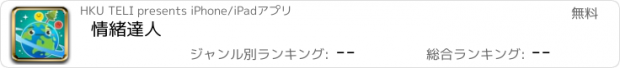 HKU TELI presents iPhone/iPadアプリ

無料

情緒達人

ジャンル別ランキング: --

総合ランキング: --